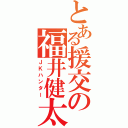 とある援交の福井健太

ＪＫハンター